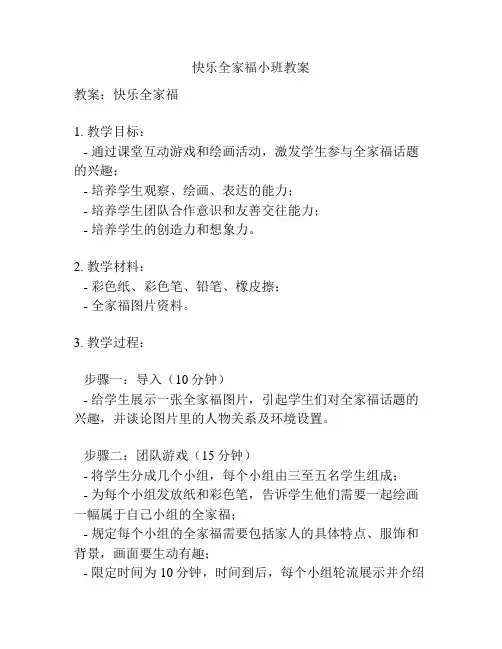 快乐全家福小班教案

教案：快乐全家福

1. 教学目标：
- 通过课堂互动游戏和绘画活动，激发学生参与全家福话题的兴趣；
- 培养学生观察、绘画、表达的能力；
- 培养学生团队合作意识和友善交往能力；
- 培养学生的创造力和想象力。

2. 教学材料：
- 彩色纸、彩色笔、铅笔、橡皮擦；
- 全家福图片资料。

3. 教学过程：

步骤一：导入（10 分钟）
- 给学生展示一张全家福图片，引起学生们对全家福话题的兴趣，并谈论图片里的人物关系及环境设置。

步骤二：团队游戏（15 分钟）
- 将学生分成几个小组，每个小组由三至五名学生组成；
- 为每个小组发放纸和彩色笔，告诉学生他们需要一起绘画一幅属于自己小组的全家福；
- 规定每个小组的全家福需要包括家人的具体特点、服饰和背景，画面要生动有趣；
- 限定时间为 10 分钟，时间到后，每个小组轮流展示并介绍